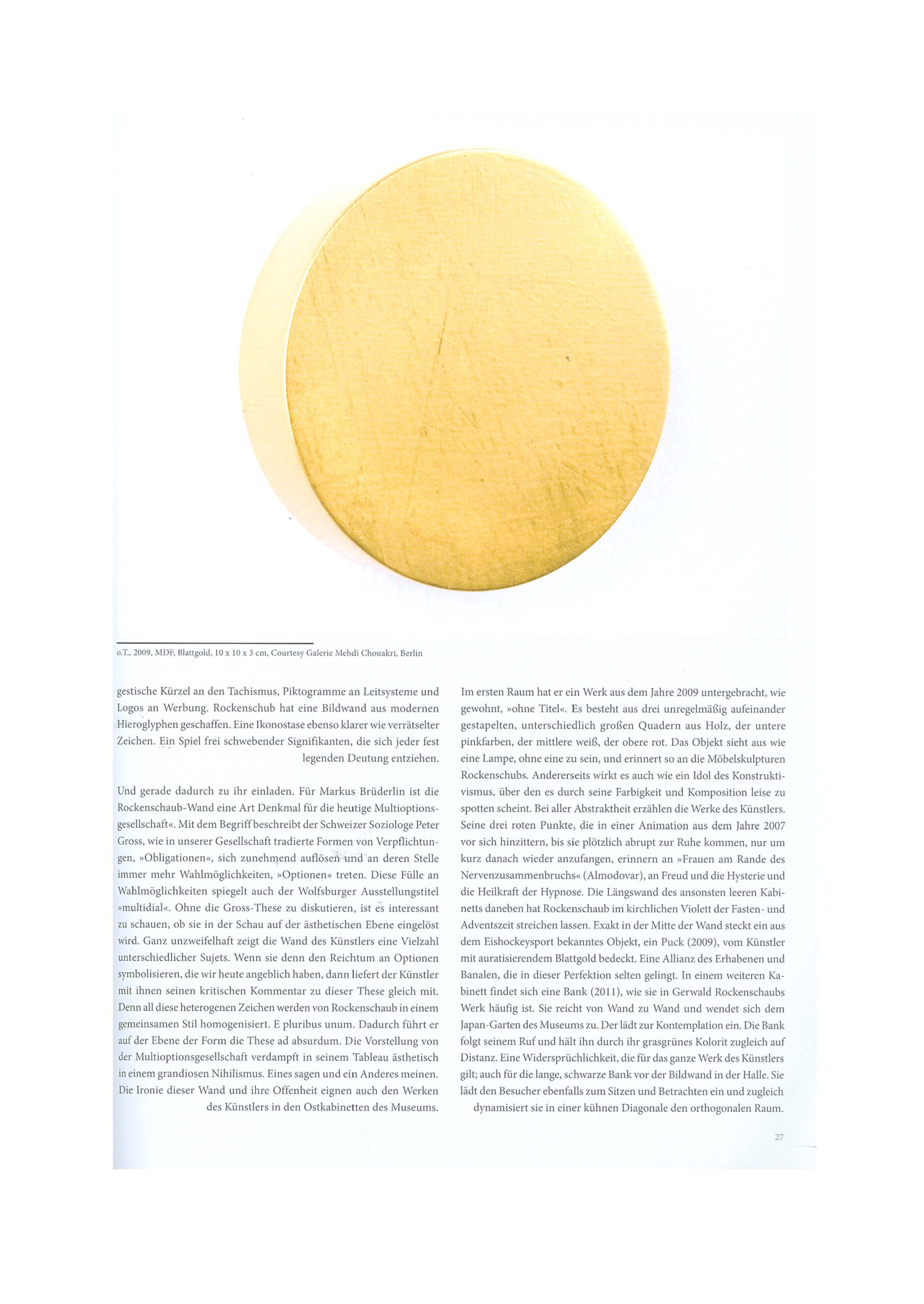 o.T., 2009, MDF, Blattgold, 10 x 10 x 3 cm, Courtesy Galerie Mehdi Chouakri, Berlin

gestische Kürzel an den Tachismus, Piktogramme an Leitsysteme und Logos an Werbung. Rockenschub hat eine Bildwand aus modernen Hieroglyphen geschaffen. Eine Ikonostase ebenso klarer wie verrätselter Zeichen. Ein Spiel frei schwebender Signifikanten, die sich jeder fest legenden Deutung entziehen.

Und gerade dadurch zu ihr einladen. Für Markus Brüderlin ist die Rockenschaub-Wand eine Art Denkmal für die heutige Multioptionsgesellschaft«. Mit dem Begriff beschreibt der Schweizer Soziologe Peter Gross, wie in unserer Gesellschaft tradierte Formen von Verpflichtungen, »Obligationen«, sich zunehmend auflösen und an deren Stelle immer mehr Wahlmöglichkeiten, »Optionen« treten. Diese Fülle an Wahlmöglichkeiten spiegelt auch der Wolfsburger Ausstellungstitel »multidial«. Ohne die Gross-These zu diskutieren, ist es interessant zu schauen, ob sie in der Schau auf der ästhetischen Ebene eingelöst wird. Ganz unzweifelhaft zeigt die Wand des Künstlers eine Vielzahl unterschiedlicher Sujets. Wenn sie denn den Reichtum an Optionen symbolisieren, die wir heute angeblich haben, dann liefert der Künstler mit ihnen seinen kritischen Kommentar zu dieser These gleich mit. Denn all diese heterogenen Zeichen werden von Rockenschaub in einem gemeinsamen Stil homogenisiert. E pluribus unum. Dadurch führt er auf der Ebene der Form die These ad absurdum. Die Vorstellung von der Multioptionsgesellschaft verdampft in seinem Tableau ästhetisch in einem grandiosen Nihilismus. Eines sagen und ein Anderes meinen. Die Ironie dieser Wand und ihre Offenheit eignen auch den Werken des Künstlers in den Ostkabinetten des Museums.

Im ersten Raum hat er ein Werk aus dem Jahre 2009 untergebracht, wie gewohnt, »ohne Titel«. Es besteht aus drei unregelmäßig aufeinander gestapelten, unterschiedlich großen Quadern aus Holz, der untere pinkfarben, der mittlere weiß, der obere rot. Das Objekt sieht aus wie eine Lampe, ohne eine zu sein, und erinnert so an die Möbelskulpturen Rockenschubs. Andererseits wirkt es auch wie ein Idol des Konstruktivismus, über den es durch seine Farbigkeit und Komposition leise zu spotten scheint. Bei aller Abstraktheit erzählen die Werke des Künstlers. Seine drei roten Punkte, die in einer Animation aus dem Jahre 2007 vor sich hinzittern, bis sie plötzlich abrupt zur Ruhe kommen, nur um kurz danach wieder anzufangen, erinnern an »Frauen am Rande des Nervenzusammenbruchs« (Almodovar), an Freud und die Hysterie und die Heilkraft der Hypnose. Die Längswand des ansonsten leeren Kabinetts daneben hat Rockenschaub im kirchlichen Violett der Fasten- und Adventszeit streichen lassen. Exakt in der Mitte der Wand steckt ein aus dem Eishockeysport bekanntes Objekt, ein Puck (2009), vom Künstler mit auratisierendem Blattgold bedeckt. Eine Allianz des Erhabenen und Banalen, die in dieser Perfektion selten gelingt. In einem weiteren Kabinett findet sich eine Bank (2011), wie sie in Gerwald Rockenschaubs Werk häufig ist. Sie reicht von Wand zu Wand und wendet sich dem Japan-Garten des Museums zu. Der lädt zur Kontemplation ein. Die Bank folgt seinem Ruf und hält ihn durch ihr grasgrünes Kolorit zugleich auf Distanz. Eine Widersprüchlichkeit, die für das ganze Werk des Künstlers gilt; auch für die lange, schwarze Bank vor der Bildwand in der Halle. Sie lädt den Besucher ebenfalls zum Sitzen und Betrachten ein und zugleich dynamisiert sie in einer kühnen Diagonale den orthogonalen Raum.

27